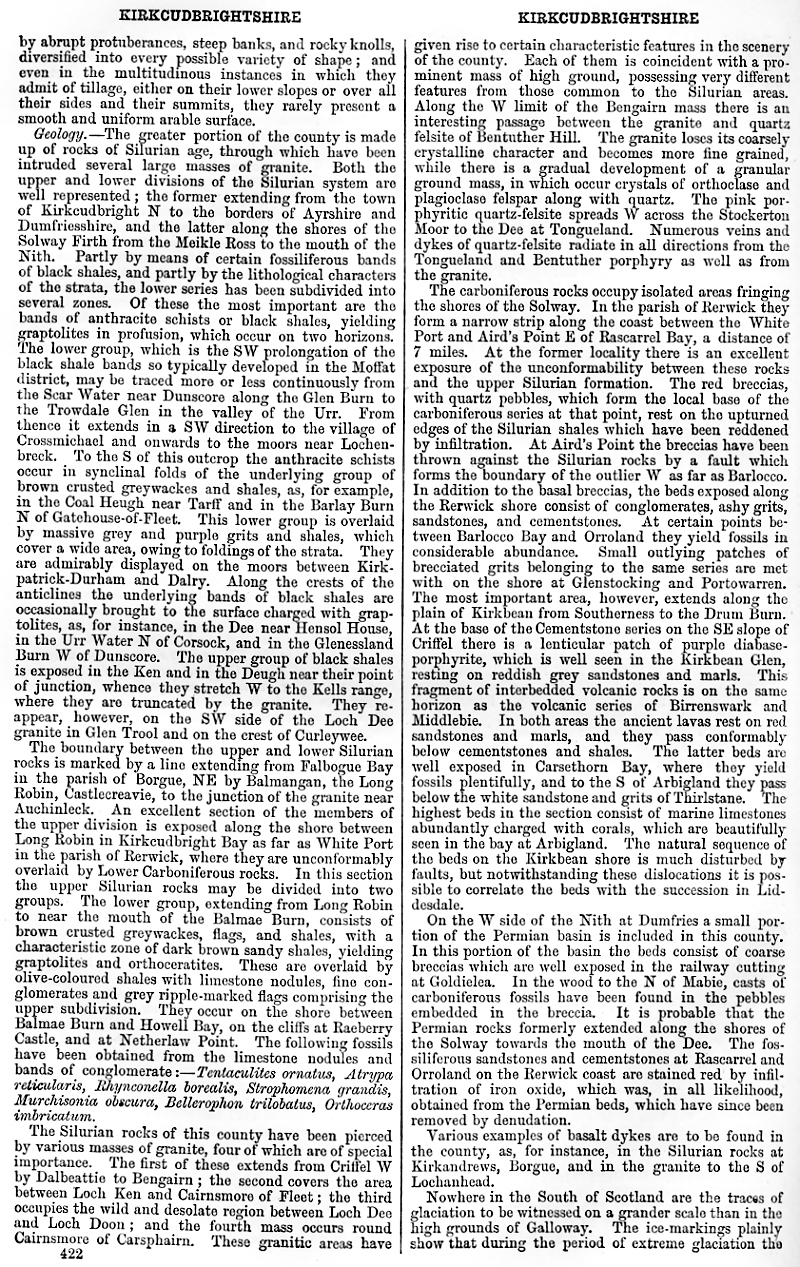 KIRKCUDBRIGHTSHIRE

by abrupt protuberances, steep banks, and rocky knolls, diversified into every possible variety of shape; and even in the multitudinous instances in which they admit of tillage, either on their lower slopes or over all their sides and their summits, they rarely present a smooth and uniform arable surface.

Geology.—The greater portion of the county is made up of rocks of Silurian age, through which have been intruded several large masses of granite. Both the upper and lower divisions of the Silurian system are well represented; the former extending from the town of Kirkcudbright N to the borders of Ayrshire and Dumfriesshire, and the latter along the shores of the Solway Firth from the Meikle Ross to the mouth of the Nith. Partly by means of certain fossiliferous bands of black shales, and partly by the lithological characters of the strata, the lower series has been subdivided into several zones. Of these the most important are the bands of anthracite schists or black shales, yielding graptolites in profusion, which occur on two horizons. The lower group, which is the SW prolongation of the black shale bands so typically developed in the Moffat district, may be traced more or less continuously from the Scar Water near Dunscore along the Glen Burn to the Trowdale Glen in the valley of the Urr. From thence it extends in a SW direction to the village of Crossmichael and onwards to the moors near Lochenbreck. To the S of this outcrop the anthracite schists occur in synclinal folds of the underlying group of brown crusted greywackes and shales, as, for example, in the Coal Heugh near Tarff and in the Barlay Burn N of Gatehouse-of-Fleet. This lower group is overlaid by massive grey and purple grits and shales, which cover a wide area, owing to foldings of the strata. They are admirably displayed on the moors between Kirkpatrick-Durham and Dalry. Along the crests of the anticlines the underlying bands of black shales are occasionally brought to the surface charged with graptolites, as, for instance, in the Dee near Hensol House, in the Urr Water N of Corsock, and in the Glenessland Burn W of Dunscore. The upper group of black shales is exposed in the Ken and in the Deugh near their point of junction, whence they stretch W to the Kells range, where they are truncated by the granite. They reappear, however, on the SW side of the Loch Dee granite in Glen Trool and on the crest of Curleywee.

The boundary between the upper and lower Silurian rocks is marked by a line extending from Falbogue Bay in the parish of Borgue, NE by Balmangan, the Long Robin, Castlecreavie, to the junction of the granite near Auchinleck. An excellent section of the members of the upper division is exposed along the shore between Long Robin in Kirkcudbright Bay as far as White Port in the parish of Rerwick, where they are unconformably overlaid by Lower Carboniferous rocks. In this section the upper Silurian rocks may be divided into two groups. The lower group, extending from Long Robin to near the mouth of the Balmae Burn, consists of brown crusted greywackes, flags, and shales, with a characteristic zone of dark brown sandy shales, yielding graptolites and orthoceratites. These are overlaid by olive-coloured shales with limestone nodules, fine conglomerates and grey ripple-marked flags comprising the upper subdivision. They occur on the shore between Balmae Burn and Howell Bay, on the cliffs at Raeberry Castle, and at Netherlaw Point. The following fossils have been obtained from the limestone nodules and bands of conglomerate:—Tentaculites ornatus, Atrypa reticularis, Rhynconella borealis, Strophomena grandis, Murchisonia obscura, Bellerophon trilobatus, Orthoceras imbricatum.

The Silurian rocks of this county have been pierced by various masses of granite, four of which are of special importance. The first of these extends from Criffel W by Dalbeattie to Bengairn; the second covers the area between Loch Ken and Cairnsmore of Fleet; the third occupies the wild and desolate region between Loch Dee and Loch Doon; and the fourth mass occurs round Cairnsmore of Carsphairn. These granitic areas have

422

KIRKCUDBRIGHTSHIRE

given rise to certain characteristic features in the scenery of the county. Each of them is coincident with a prominent mass of high ground, possessing very different features from those common to the Silurian areas. Along the W limit of the Bengairn mass there is an interesting passage between the granite and quartz felsite of Bentuther Hill. The granite loses its coarsely crystalline character and becomes more fine grained, while there is a gradual development of a granular ground mass, in which occur crystals of orthoclase and plagioclase felspar along with quartz. The pink porphyritic quartz-felsite spreads W across the Stockerton Moor to the Dee at Tongueland. Numerous veins and dykes of quartz-felsite radiate in all directions from the Tongueland and Bentuther porphyry as well as from the granite.

The carboniferous rocks occupy isolated areas fringing the shores of the Solway. In the parish of Rerwick they form a narrow strip along the coast between the White Port and Aird's Point E of Rascarrel Bay, a distance of 7 miles. At the former locality there is an excellent exposure of the unconformability between these rocks and the upper Silurian formation. The red breccias, with quartz pebbles, which form the local base of the carboniferous series at that point, rest on the upturned edges of the Silurian shales which have been reddened by infiltration. At Aird's Point the breccias have been thrown against the Silurian rocks by a fault which forms the boundary of the outlier W as far as Barlocco. In addition to the basal breccias, the beds exposed along the Rerwick shore consist of conglomerates, ashy grits, sandstones, and cementstones. At certain points between Barlocco Bay and Orroland they yield fossils in considerable abundance. Small outlying patches of brecciated grits belonging to the same series are met with on the shore at Glenstocking and Portowarren. The most important area, however, extends along the plain of Kirkbean from Southerness to the Drum Burn. At the base of the Cementstone series on the SE slope of Criffel there is a lenticular patch of purple diabase-porphyrite, which is well seen in the Kirkbean Glen, resting on reddish grey sandstones and marls. This fragment of interbedded volcanic rocks is on the same horizon as the volcanic series of Birrenswark and Middlebie. In both areas the ancient lavas rest on red sandstones and marls, and they pass conformably below cementstones and shales. The latter beds are well exposed in Carsethorn Bay, where they yield fossils plentifully, and to the S of Arbigland they pass below the white sandstone and grits of Thirlstane. The highest beds in the section consist of marine limestones abundantly charged with corals, which are beautifully seen in the bay at Arbigland. The natural sequence of the beds on the Kirkbean shore is much disturbed by faults, but notwithstanding these dislocations it is possible to correlate the beds with the succession in Liddesdale.

On the W side of the Nith at Dumfries a small portion of the Permian basin is included in this county. In this portion of the basin the beds consist of coarse breccias which are well exposed in the railway cutting at Goldielea. In the wood to the N of Mabie, casts of carboniferous fossils have been found in the pebbles embedded in the breccia. It is probable that the Permian rocks formerly extended along the shores of the Solway towards the mouth of the Dee. The fossiliferous sandstones and cementstones at Rascarrel and Orroland on the Rerwick coast are stained red by infiltration of iron oxide, which was, in all likelihood, obtained from the Permian beds, which have since been removed by denudation.

Various examples of basalt dykes are to be found in the county, as, for instance, in the Silurian rocks at Kirkandrews, Borgue, and in the granite to the S of Lochanhead.

Nowhere in the South of Scotland are the traces of glaciation to be witnessed on a grander scale than in the high grounds of Galloway. The ice-markings plainly show that during the period of extreme glaciation the